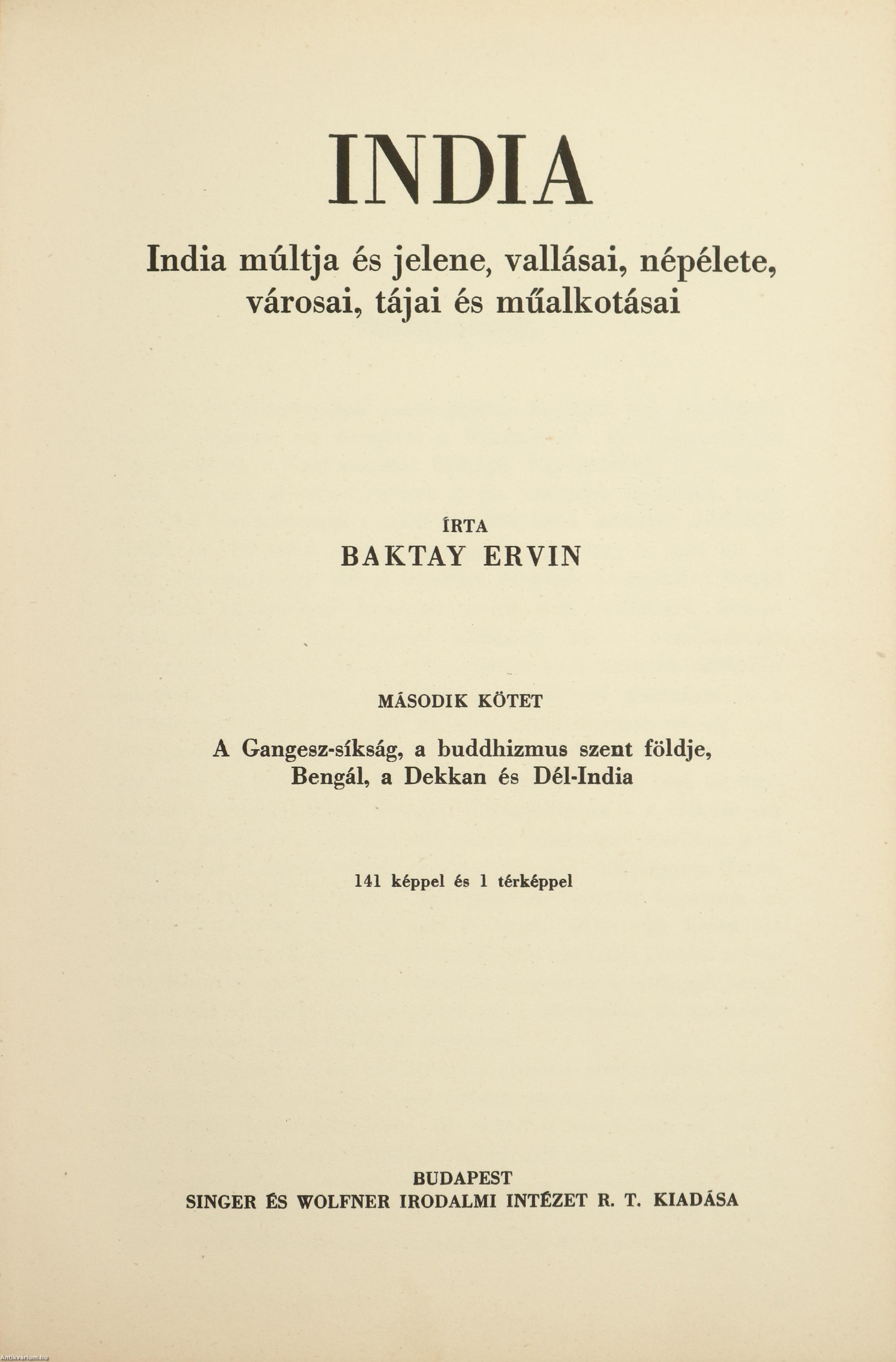 INDIA

India múltja és jelene, vallásai, népélete, városai, tájai és műalkotásai

ÍRTA
BAKTAY ERVIN

MÁSODIK KÖTET

A Gangesz-síkság, a buddhizmus szent földje, Bengál, a Dekkan és Dél-India

141 képpel és 1 térképpel

BUDAPEST
SINGER ÉS WOLFNER IRODALMI INTÉZET R. T. KIADÁSA

Antikvarium.hu